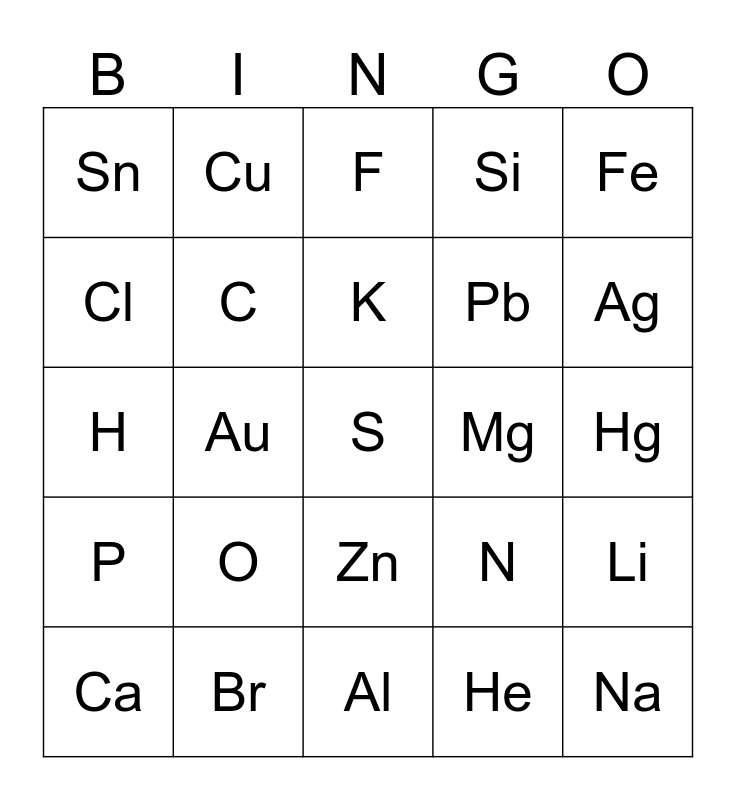 | B | I | N | G | O |
|---|---|---|---|---|
| Sn | Cu | F | Si | Fe |
| Cl | C | K | Pb | Ag |
| H | Au | S | Mg | Hg |
| P | O | Zn | N | Li |
| Ca | Br | Al | He | Na |